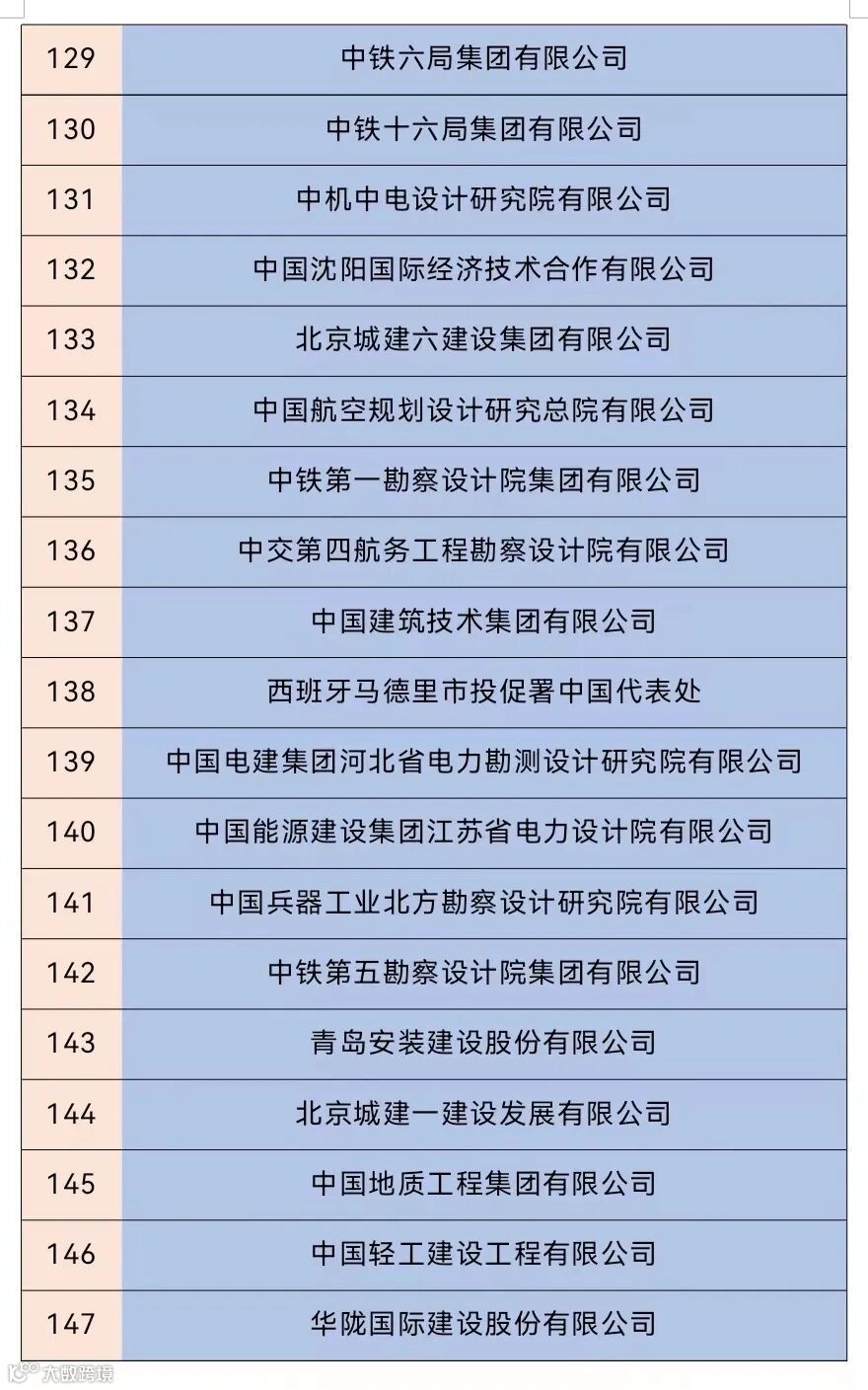 | 129 | 中铁六局集团有限公司 |
|---|---|
| 130 | 中铁十六局集团有限公司 |
| 131 | 中机中电设计研究院有限公司 |
| 132 | 中国沈阳国际经济技术合作有限公司 |
| 133 | 北京城建六建设集团有限公司 |
| 134 | 中国航空规划设计研究总院有限公司 |
| 135 | 中铁第一勘察设计院集团有限公司 |
| 136 | 中交第四航务工程勘察设计院有限公司 |
| 137 | 中国建筑技术集团有限公司 |
| 138 | 西班牙马德里市投促署中国代表处 |
| 139 | 中国电建集团河北省电力勘测设计研究院有限公司 |
| 140 | 中国能源建设集团江苏省电力设计院有限公司 |
| 141 | 中国兵器工业北方勘察设计研究院有限公司 |
| 142 | 中铁第五勘察设计院集团有限公司 |
| 143 | 青岛安装建设股份有限公司 |
| 144 | 北京城建一建设发展有限公司 |
| 145 | 中国地质工程集团有限公司 |
| 146 | 中国轻工建设工程有限公司 |
| 147 | 华陇国际建设股份有限公司 |

大数跨境